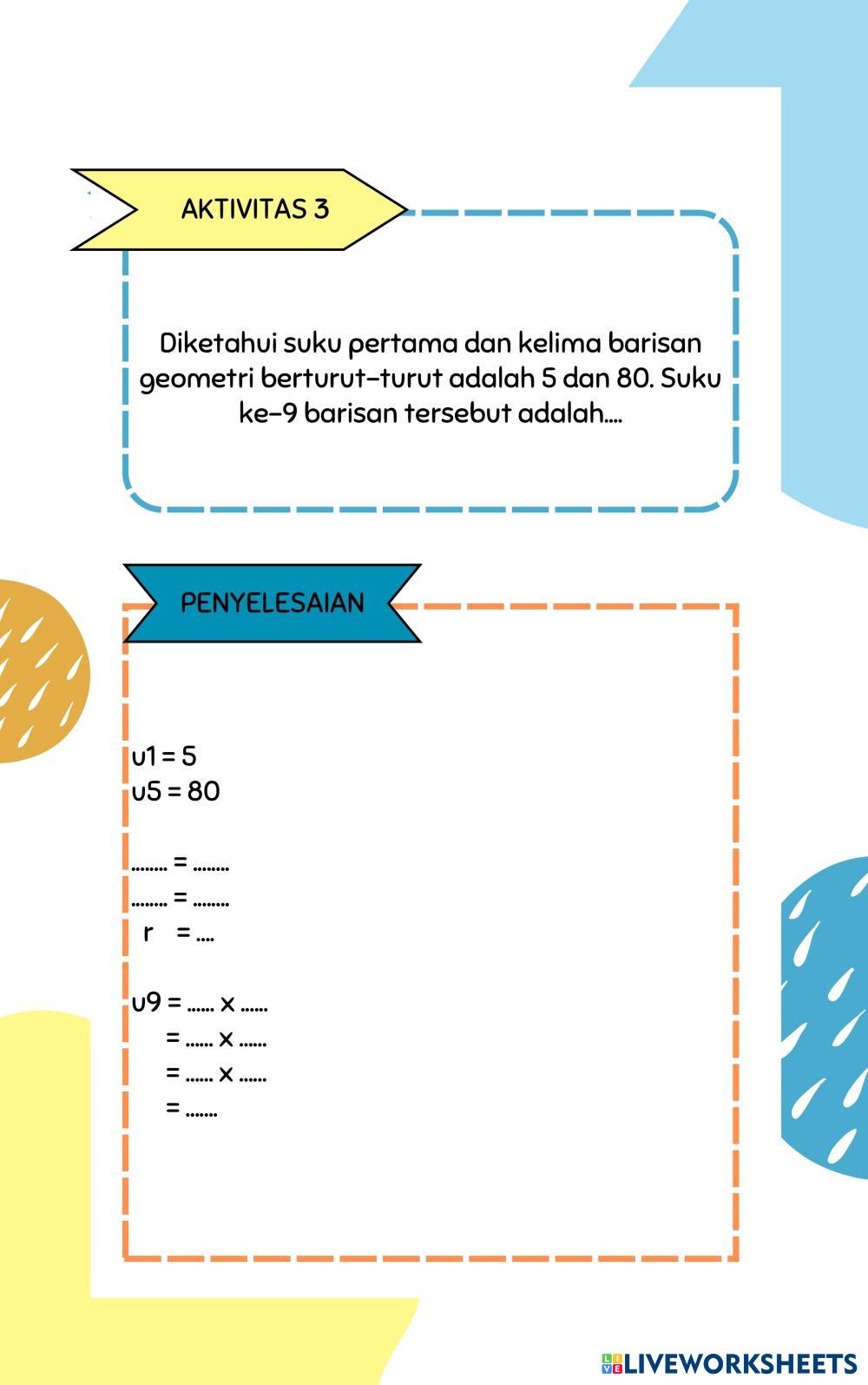 AKTIVITAS 3

Diketahui suku pertama dan kelima barisan geometri berturut-turut adalah 5 dan 80. Suku ke-9 barisan tersebut adalah....

PENYELESAIAN

u1 = 5
u5 = 80

........ = ........
........ = ........
r = ....

u9 = ...... x ......
= ...... x ......
= ...... x ......
= .......

LIVEWORKSHEETS